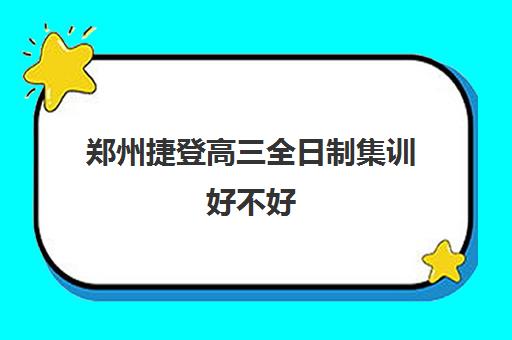 郑州捷登高三全日制集训好不好